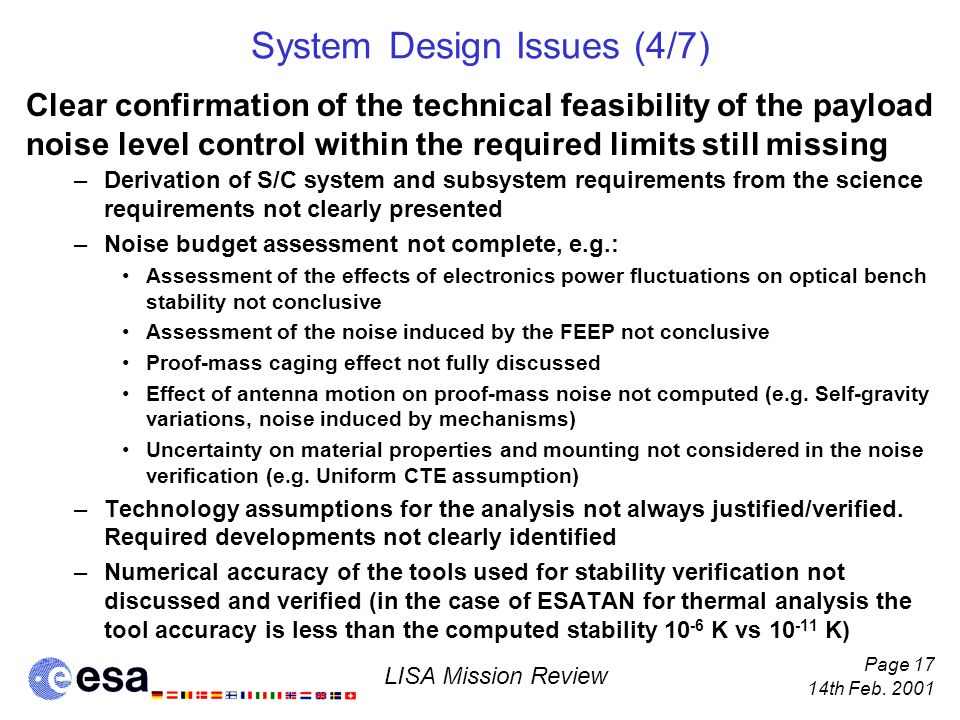 System Design Issues (4/7)

Clear confirmation of the technical feasibility of the payload noise level control within the required limits still missing

– Derivation of S/C system and subsystem requirements from the science requirements not clearly presented

– Noise budget assessment not complete, e.g.:

• Assessment of the effects of electronics power fluctuations on optical bench stability not conclusive

• Assessment of the noise induced by the FEEP not conclusive

• Proof-mass caging effect not fully discussed

• Effect of antenna motion on proof-mass noise not computed (e.g. Self-gravity variations, noise induced by mechanisms)

• Uncertainty on material properties and mounting not considered in the noise verification (e.g. Uniform CTE assumption)

– Technology assumptions for the analysis not always justified/verified. Required developments not clearly identified

– Numerical accuracy of the tools used for stability verification not discussed and verified (in the case of ESATAN for thermal analysis the tool accuracy is less than the computed stability $10^{-6}$ K vs $10^{-11}$ K)

esa

LISA Mission Review

Page 17
14th Feb. 2001